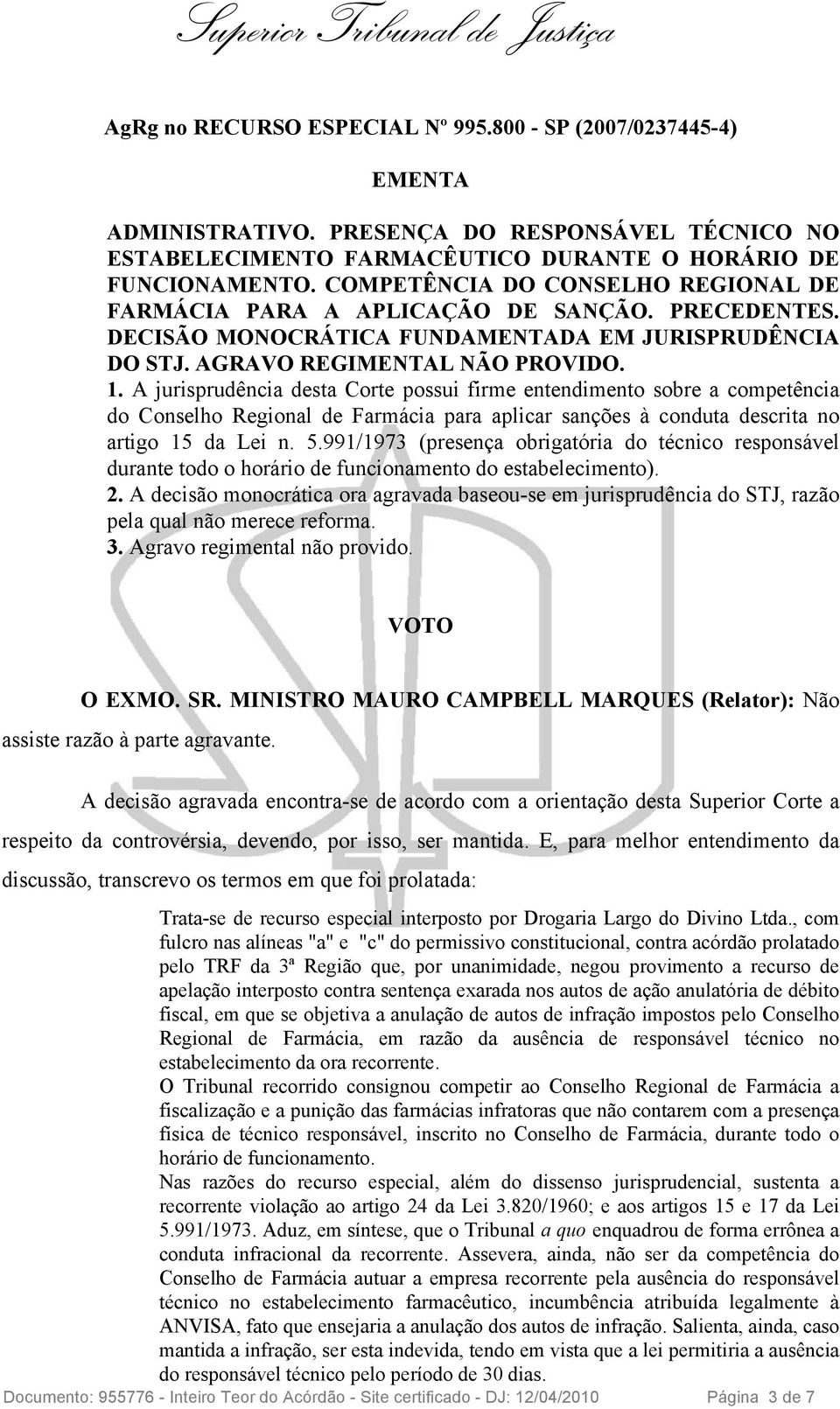 Superior Tribunal de Justiça

AgRg no RECURSO ESPECIAL Nº 995.800 - SP (2007/0237445-4)

EMENTA

ADMINISTRATIVO. PRESENÇA DO RESPONSÁVEL TÉCNICO NO ESTABELECIMENTO FARMACÊUTICO DURANTE O HORÁRIO DE FUNCIONAMENTO. COMPETÊNCIA DO CONSELHO REGIONAL DE FARMÁCIA PARA A APLICAÇÃO DE SANÇÃO. PRECEDENTES. DECISÃO MONOCRÁTICA FUNDAMENTADA EM JURISPRUDÊNCIA DO STJ. AGRAVO REGIMENTAL NÃO PROVIDO.
1. A jurisprudência desta Corte possui firme entendimento sobre a competência do Conselho Regional de Farmácia para aplicar sanções à conduta descrita no artigo 15 da Lei n. 5.991/1973 (presença obrigatória do técnico responsável durante todo o horário de funcionamento do estabelecimento).
2. A decisão monocrática ora agravada baseou-se em jurisprudência do STJ, razão pela qual não merece reforma.
3. Agravo regimental não provido.

VOTO

O EXMO. SR. MINISTRO MAURO CAMPBELL MARQUES (Relator): Não assiste razão à parte agravante.

A decisão agravada encontra-se de acordo com a orientação desta Superior Corte a respeito da controvérsia, devendo, por isso, ser mantida. E, para melhor entendimento da discussão, transcrevo os termos em que foi prolatada:

Trata-se de recurso especial interposto por Drogaria Largo do Divino Ltda., com fulcro nas alíneas "a" e "c" do permissivo constitucional, contra acórdão prolatado pelo TRF da 3ª Região que, por unanimidade, negou provimento a recurso de apelação interposto contra sentença exarada nos autos de ação anulatória de débito fiscal, em que se objetiva a anulação de autos de infração impostos pelo Conselho Regional de Farmácia, em razão da ausência de responsável técnico no estabelecimento da ora recorrente.
O Tribunal recorrido consignou competir ao Conselho Regional de Farmácia a fiscalização e a punição das farmácias infratoras que não contarem com a presença física de técnico responsável, inscrito no Conselho de Farmácia, durante todo o horário de funcionamento.
Nas razões do recurso especial, além do dissenso jurisprudencial, sustenta a recorrente violação ao artigo 24 da Lei 3.820/1960; e aos artigos 15 e 17 da Lei 5.991/1973. Aduz, em síntese, que o Tribunal a quo enquadrou de forma errônea a conduta infracional da recorrente. Assevera, ainda, não ser da competência do Conselho de Farmácia autuar a empresa recorrente pela ausência do responsável técnico no estabelecimento farmacêutico, incumbência atribuída legalmente à ANVISA, fato que ensejaria a anulação dos autos de infração. Salienta, ainda, caso mantida a infração, ser esta indevida, tendo em vista que a lei permitiria a ausência do responsável técnico pelo período de 30 dias.

Documento: 955776 - Inteiro Teor do Acórdão - Site certificado - DJ: 12/04/2010 Página 3 de 7